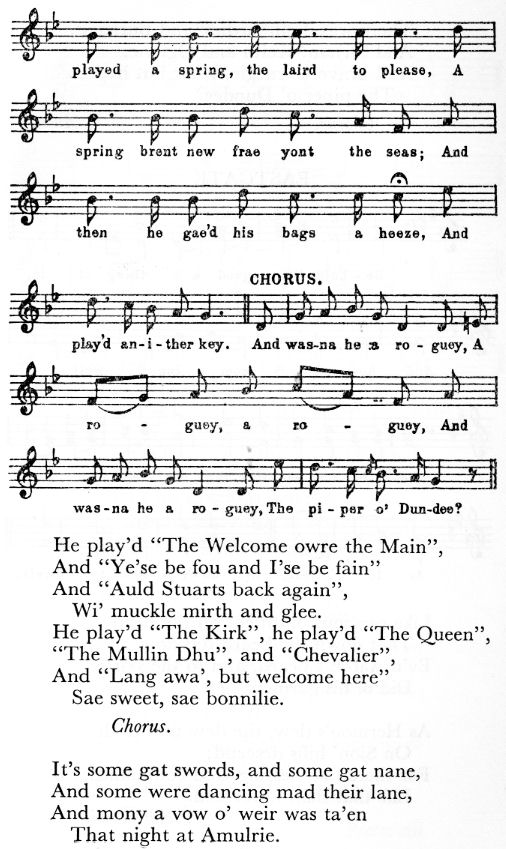 played a spring, the laird to please, A

spring brent new frae yont the seas; And

then he gae'd his bags a heeze, And

CHORUS.

play'd an-i-ther key. And was-na he a ro-guey, A

ro - guey, a ro - guey, And

was-na he a ro-guey, The pi-per o' Dun-dee?

He play'd "The Welcome owre the Main",
And "Ye'se be fou and I'se be fain"
And "Auld Stuarts back again",
Wi' muckle mirth and glee.
He play'd "The Kirk", he play'd "The Queen",
"The Mullin Dhu", and "Chevalier",
And "Lang awa', but welcome here"
Sae sweet, sae bonnilie.

Chorus.

It's some gat swords, and some gat nane,
And some were dancing mad their lane,
And mony a vow o' weir was ta'en
That night at Amulrie.